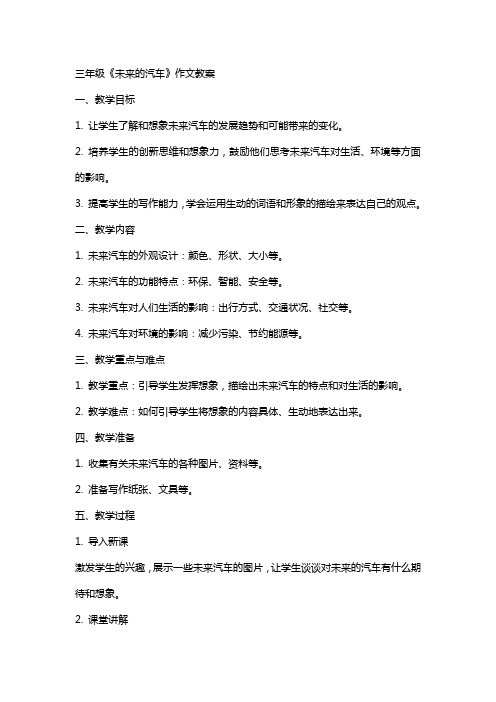 三年级《未来的汽车》作文教案

一、教学目标

1. 让学生了解和想象未来汽车的发展趋势和可能带来的变化。

2. 培养学生的创新思维和想象力，鼓励他们思考未来汽车对生活、环境等方面的影响。

3. 提高学生的写作能力，学会运用生动的词语和形象的描绘来表达自己的观点。

二、教学内容

1. 未来汽车的外观设计：颜色、形状、大小等。

2. 未来汽车的功能特点：环保、智能、安全等。

3. 未来汽车对人们生活的影响：出行方式、交通状况、社交等。

4. 未来汽车对环境的影响：减少污染、节约能源等。

三、教学重点与难点

1. 教学重点：引导学生发挥想象，描绘出未来汽车的特点和对生活的影响。

2. 教学难点：如何引导学生将想象的内容具体、生动地表达出来。

四、教学准备

1. 收集有关未来汽车的各种图片、资料等。

2. 准备写作纸张、文具等。

五、教学过程

1. 导入新课

激发学生的兴趣，展示一些未来汽车的图片，让学生谈谈对未来的汽车有什么期待和想象。

2. 课堂讲解